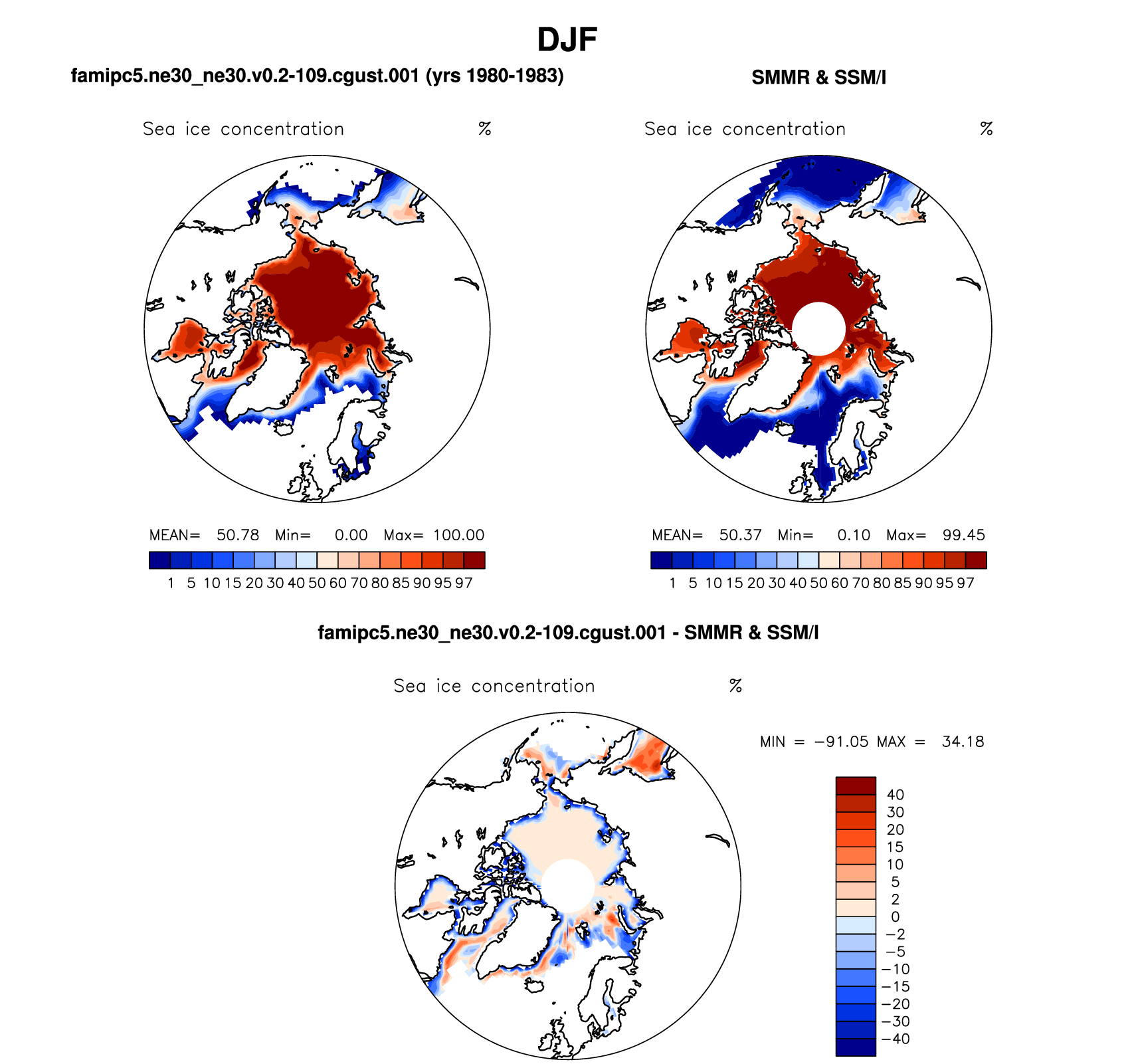 DJF

famipc5.ne30_ne30.v0.2-109.cgust.001 (yrs 1980-1983)

Sea ice concentration %

MEAN= 50.78 Min= 0.00 Max= 100.00

1 5 10 15 20 30 40 50 60 70 80 85 90 95 97

SMMR & SSM/I

Sea ice concentration %

MEAN= 50.37 Min= 0.10 Max= 99.45

1 5 10 15 20 30 40 50 60 70 80 85 90 95 97

famipc5.ne30_ne30.v0.2-109.cgust.001 - SMMR & SSM/I

Sea ice concentration %

MIN = −91.05 MAX = 34.18

40
30
20
15
10
5
2
0
−2
−5
−10
−15
−20
−30
−40